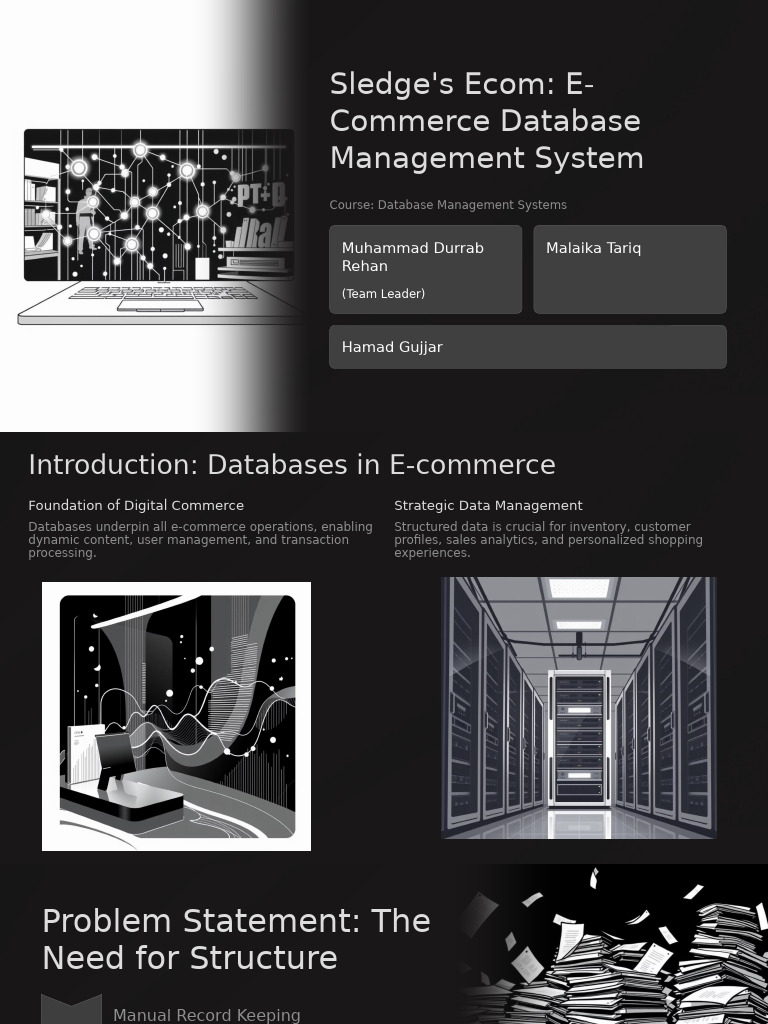 Sledge's Ecom: E-Commerce Database Management System

Course: Database Management Systems

Muhammad Durrab Rehan

(Team Leader)

Malaika Tariq

Hamad Gujjar

Introduction: Databases in E-commerce

Foundation of Digital Commerce

Databases underpin all e-commerce operations, enabling dynamic content, user management, and transaction processing.

Strategic Data Management

Structured data is crucial for inventory, customer profiles, sales analytics, and personalized shopping experiences.

Problem Statement: The Need for Structure

Manual Record Keeping